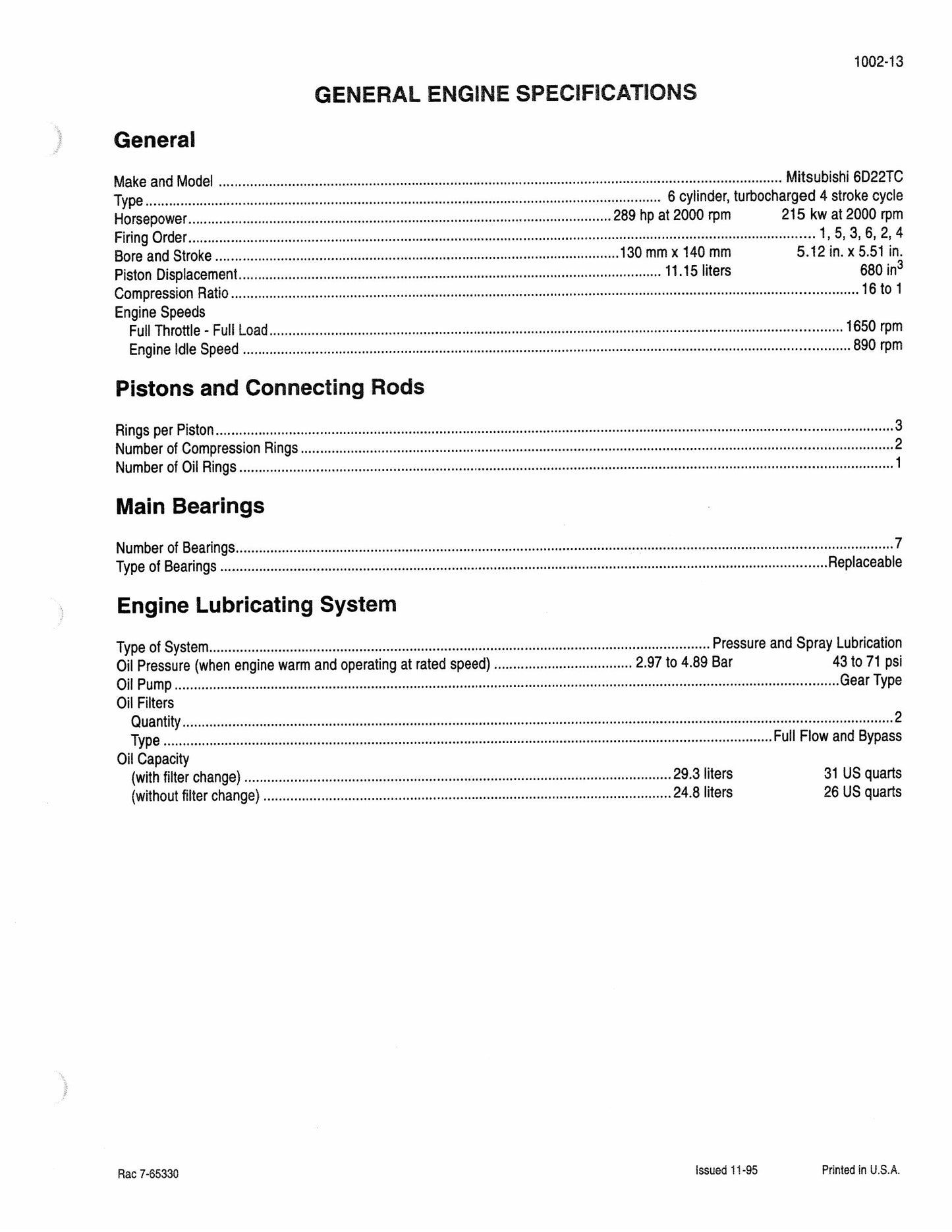 1002-13

GENERAL ENGINE SPECIFICATIONS

General

Make and Model Mitsubishi 6D22TC
Type 6 cylinder, turbocharged 4 stroke cycle
Horsepower 289 hp at 2000 rpm 215 kw at 2000 rpm
Firing Order 1, 5, 3, 6, 2, 4
Bore and Stroke 130 mm x 140 mm 5.12 in. x 5.51 in.
Piston Displacement 11.15 liters 680 $in^3$
Compression Ratio 16 to 1
Engine Speeds
Full Throttle - Full Load 1650 rpm
Engine Idle Speed 890 rpm

Pistons and Connecting Rods

Rings per Piston 3
Number of Compression Rings 2
Number of Oil Rings 1

Main Bearings

Number of Bearings 7
Type of Bearings Replaceable

Engine Lubricating System

Type of System Pressure and Spray Lubrication
Oil Pressure (when engine warm and operating at rated speed) 2.97 to 4.89 Bar 43 to 71 psi
Oil Pump Gear Type
Oil Filters
Quantity 2
Type Full Flow and Bypass
Oil Capacity
(with filter change) 29.3 liters 31 US quarts
(without filter change) 24.8 liters 26 US quarts

Rac 7-65330

Issued 11-95

Printed in U.S.A.